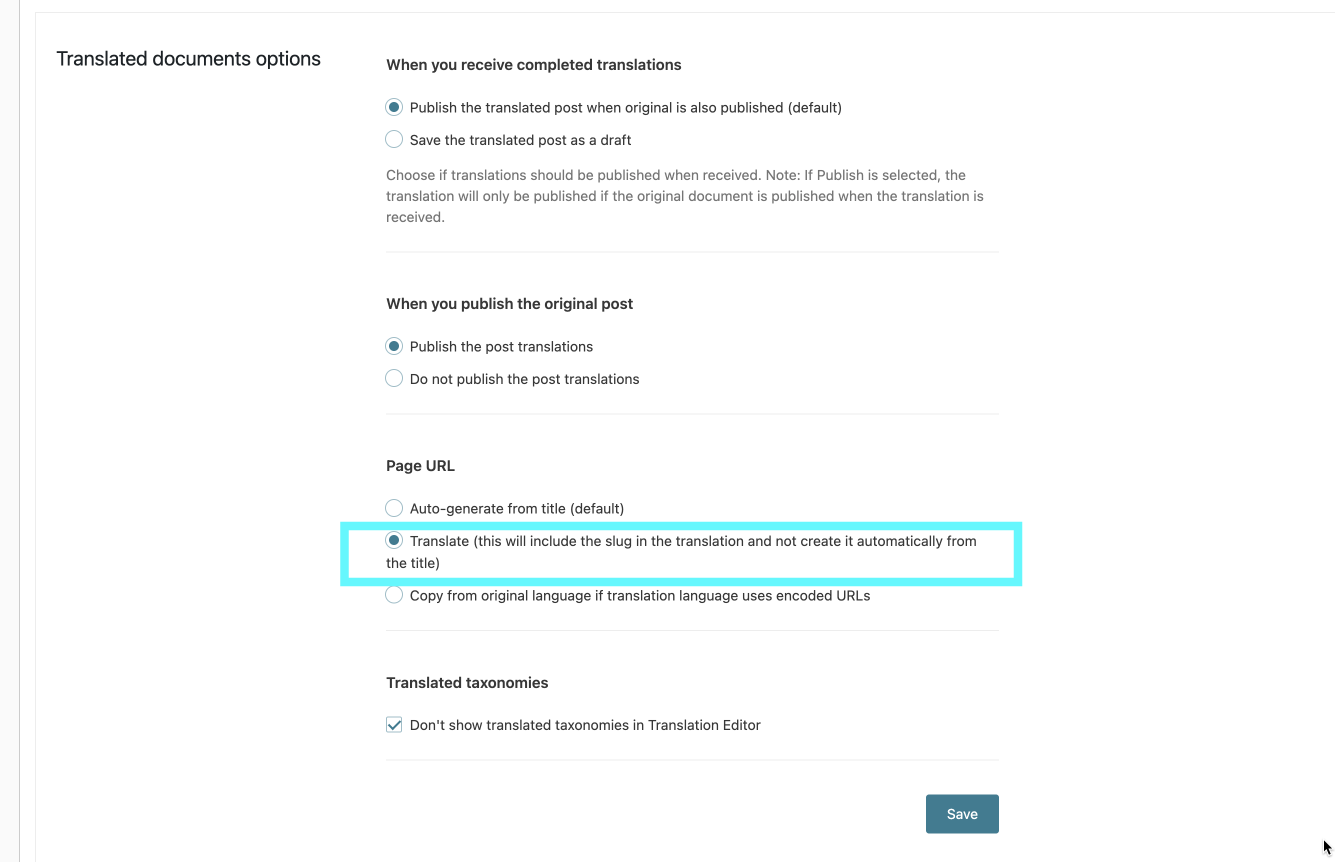 Translated documents options

When you receive completed translations

Publish the translated post when original is also published (default)

Save the translated post as a draft

Choose if translations should be published when received. Note: If Publish is selected, the translation will only be published if the original document is published when the translation is received.

When you publish the original post

Publish the post translations

Do not publish the post translations

Page URL

Auto-generate from title (default)

Translate (this will include the slug in the translation and not create it automatically from the title)

Copy from original language if translation language uses encoded URLs

Translated taxonomies

Don't show translated taxonomies in Translation Editor

Save